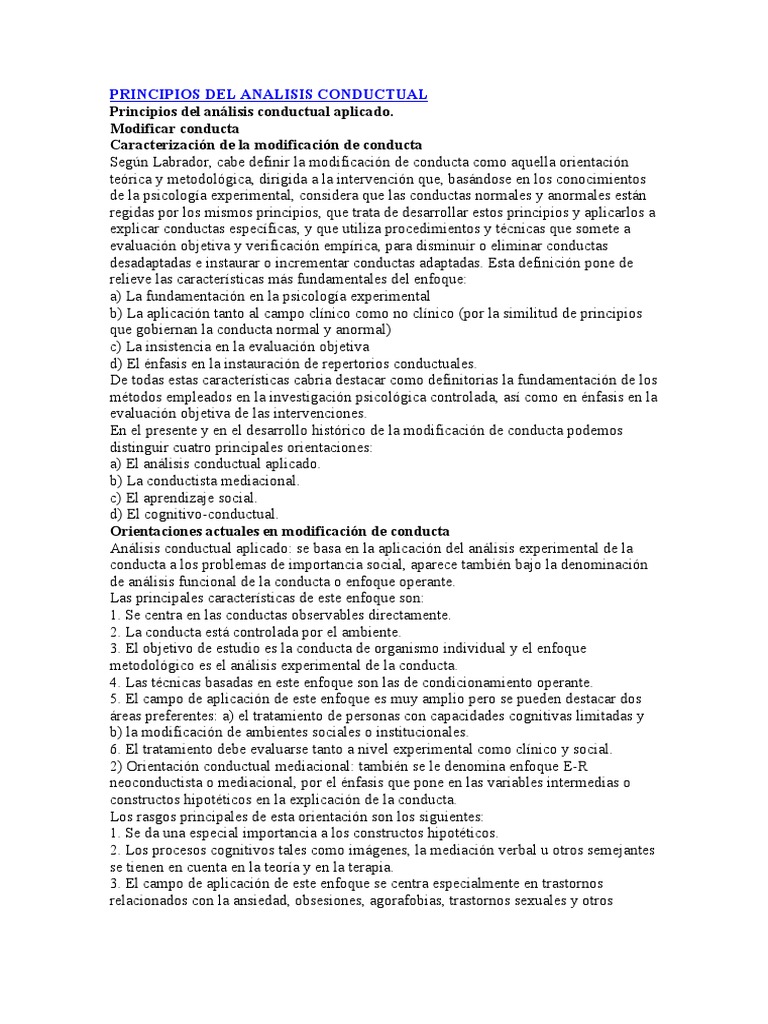 PRINCIPIOS DEL ANALISIS CONDUCTUAL
Principios del análisis conductual aplicado.
Modificar conducta
Caracterización de la modificación de conducta
Según Labrador, cabe definir la modificación de conducta como aquella orientación teórica y metodológica, dirigida a la intervención que, basándose en los conocimientos de la psicología experimental, considera que las conductas normales y anormales están regidas por los mismos principios, que trata de desarrollar estos principios y aplicarlos a explicar conductas específicas, y que utiliza procedimientos y técnicas que somete a evaluación objetiva y verificación empírica, para disminuir o eliminar conductas desadaptadas e instaurar o incrementar conductas adaptadas. Esta definición pone de relieve las características más fundamentales del enfoque:
a) La fundamentación en la psicología experimental
b) La aplicación tanto al campo clínico como no clínico (por la similitud de principios que gobiernan la conducta normal y anormal)
c) La insistencia en la evaluación objetiva
d) El énfasis en la instauración de repertorios conductuales.
De todas estas características cabría destacar como definitorias la fundamentación de los métodos empleados en la investigación psicológica controlada, así como en énfasis en la evaluación objetiva de las intervenciones.
En el presente y en el desarrollo histórico de la modificación de conducta podemos distinguir cuatro principales orientaciones:
a) El análisis conductual aplicado.
b) La conductista mediacional.
c) El aprendizaje social.
d) El cognitivo-conductual.
Orientaciones actuales en modificación de conducta
Análisis conductual aplicado: se basa en la aplicación del análisis experimental de la conducta a los problemas de importancia social, aparece también bajo la denominación de análisis funcional de la conducta o enfoque operante.
Las principales características de este enfoque son:
1. Se centra en las conductas observables directamente.
2. La conducta está controlada por el ambiente.
3. El objetivo de estudio es la conducta de organismo individual y el enfoque metodológico es el análisis experimental de la conducta.
4. Las técnicas basadas en este enfoque son las de condicionamiento operante.
5. El campo de aplicación de este enfoque es muy amplio pero se pueden destacar dos áreas preferentes: a) el tratamiento de personas con capacidades cognitivas limitadas y b) la modificación de ambientes sociales o institucionales.
6. El tratamiento debe evaluarse tanto a nivel experimental como clínico y social.
2) Orientación conductual mediacional: también se le denomina enfoque E-R neoconductista o mediacional, por el énfasis que pone en las variables intermedias o constructos hipotéticos en la explicación de la conducta.
Los rasgos principales de esta orientación son los siguientes:
1. Se da una especial importancia a los constructos hipotéticos.
2. Los procesos cognitivos tales como imágenes, la mediación verbal u otros semejantes se tienen en cuenta en la teoría y en la terapia.
3. El campo de aplicación de este enfoque se centra especialmente en trastornos relacionados con la ansiedad, obsesiones, agorafobias, trastornos sexuales y otros